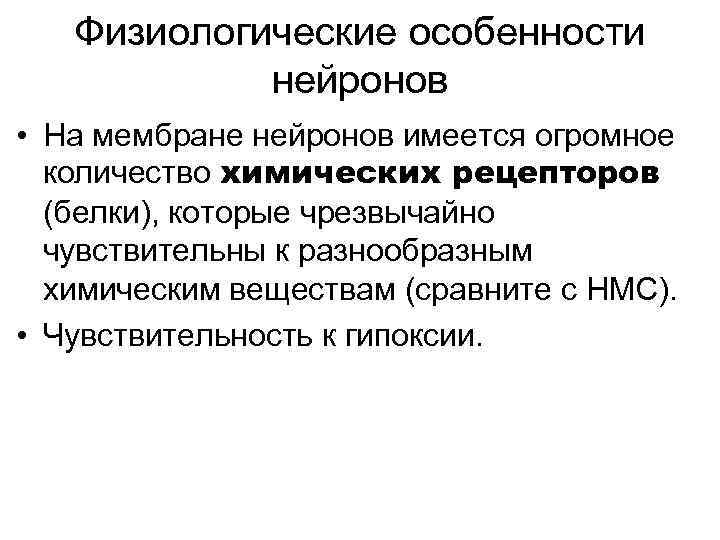 Физиологические особенности нейронов

• На мембране нейронов имеется огромное количество химических рецепторов (белки), которые чрезвычайно чувствительны к разнообразным химическим веществам (сравните с НМС).
• Чувствительность к гипоксии.